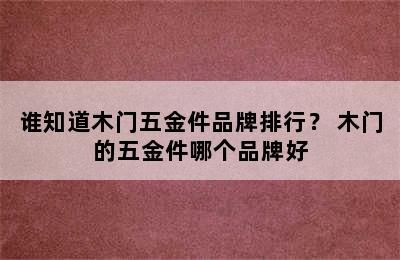 谁知道木门五金件品牌排行？ 木门的五金件哪个品牌好